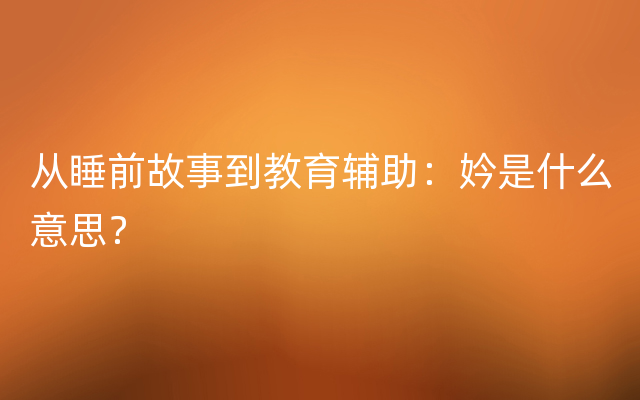 从睡前故事到教育辅助：妗是什么意思？